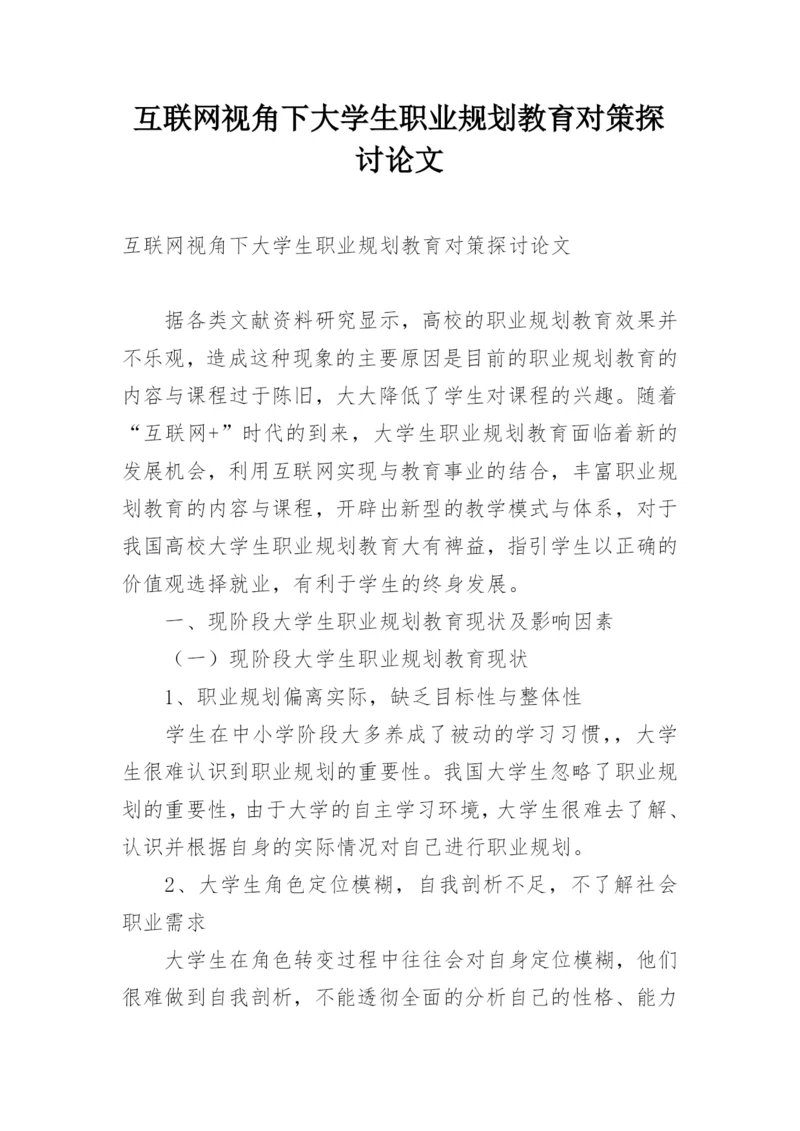 互联网视角下大学生职业规划教育对策探讨论文

互联网视角下大学生职业规划教育对策探讨论文

据各类文献资料研究显示，高校的职业规划教育效果并不乐观，造成这种现象的主要原因是目前的职业规划教育的内容与课程过于陈旧，大大降低了学生对课程的兴趣。随着“互联网+”时代的到来，大学生职业规划教育面临着新的发展机会，利用互联网实现与教育事业的结合，丰富职业规划教育的内容与课程，开辟出新型的教学模式与体系，对于我国高校大学生职业规划教育大有裨益，指引学生以正确的价值观选择就业，有利于学生的终身发展。

一、现阶段大学生职业规划教育现状及影响因素

（一）现阶段大学生职业规划教育现状

1、职业规划偏离实际，缺乏目标性与整体性

学生在中小学阶段大多养成了被动的学习习惯，，大学生很难认识到职业规划的重要性。我国大学生忽略了职业规划的重要性，由于大学的自主学习环境，大学生很难去了解、认识并根据自身的实际情况对自己进行职业规划。

2、大学生角色定位模糊，自我剖析不足，不了解社会职业需求

大学生在角色转变过程中往往会对自身定位模糊，他们很难做到自我剖析，不能透彻全面的分析自己的性格、能力